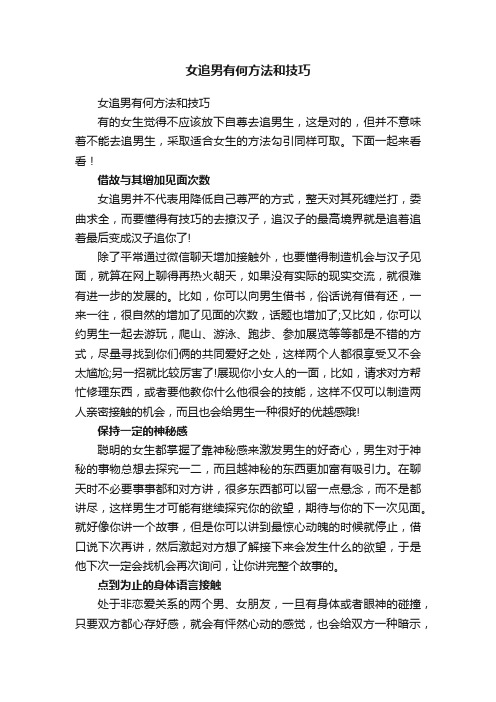 女追男有何方法和技巧

女追男有何方法和技巧

有的女生觉得不应该放下自尊去追男生，这是对的，但并不意味着不能去追男生，采取适合女生的方法勾引同样可取。下面一起来看看！

借故与其增加见面次数

女追男并不代表用降低自己尊严的方式，整天对其死缠烂打，委曲求全，而要懂得有技巧的去撩汉子，追汉子的最高境界就是追着追着最后变成汉子追你了!

除了平常通过微信聊天增加接触外，也要懂得制造机会与汉子见面，就算在网上聊得再热火朝天，如果没有实际的现实交流，就很难有进一步的发展的。比如，你可以向男生借书，俗话说有借有还，一来一往，很自然的增加了见面的次数，话题也增加了;又比如，你可以约男生一起去游玩，爬山、游泳、跑步、参加展览等等都是不错的方式，尽量寻找到你们俩的共同爱好之处，这样两个人都很享受又不会太尴尬;另一招就比较厉害了!展现你小女人的一面，比如，请求对方帮忙修理东西，或者要他教你什么他很会的技能，这样不仅可以制造两人亲密接触的机会，而且也会给男生一种很好的优越感哦!

保持一定的神秘感

聪明的女生都掌握了靠神秘感来激发男生的好奇心，男生对于神秘的事物总想去探究一二，而且越神秘的东西更加富有吸引力。在聊天时不必要事事都和对方讲，很多东西都可以留一点悬念，而不是都讲尽，这样男生才可能有继续探究你的欲望，期待与你的下一次见面。就好像你讲一个故事，但是你可以讲到最惊心动魄的时候就停止，借口说下次再讲，然后激起对方想了解接下来会发生什么的欲望，于是他下次一定会找机会再次询问，让你讲完整个故事的。

点到为止的身体语言接触

处于非恋爱关系的两个男、女朋友，一旦有身体或者眼神的碰撞，只要双方都心存好感，就会有怦然心动的感觉，也会给双方一种暗示，